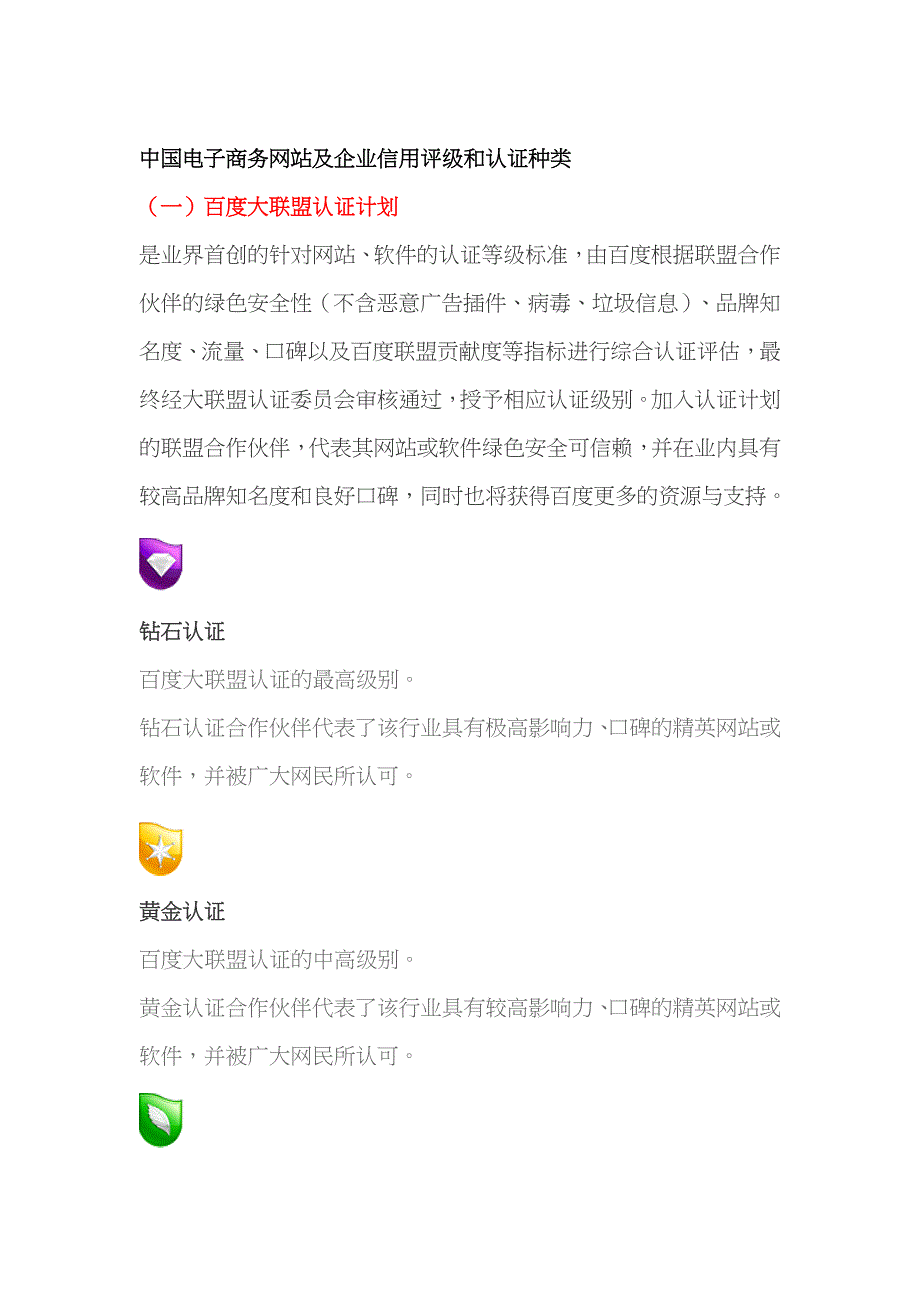 中国电子商务网站及企业信用评级和认证种类

（一）百度大联盟认证计划

是业界首创的针对网站、软件的认证等级标准，由百度根据联盟合作伙伴的绿色安全性（不含恶意广告插件、病毒、垃圾信息）、品牌知名度、流量、口碑以及百度联盟贡献度等指标进行综合认证评估，最终经大联盟认证委员会审核通过，授予相应认证级别。加入认证计划的联盟合作伙伴，代表其网站或软件绿色安全可信赖，并在业内具有较高品牌知名度和良好口碑，同时也将获得百度更多的资源与支持。

钻石认证

百度大联盟认证的最高级别。

钻石认证合作伙伴代表了该行业具有极高影响力、口碑的精英网站或软件，并被广大网民所认可。

黄金认证

百度大联盟认证的中高级别。

黄金认证合作伙伴代表了该行业具有较高影响力、口碑的精英网站或软件，并被广大网民所认可。